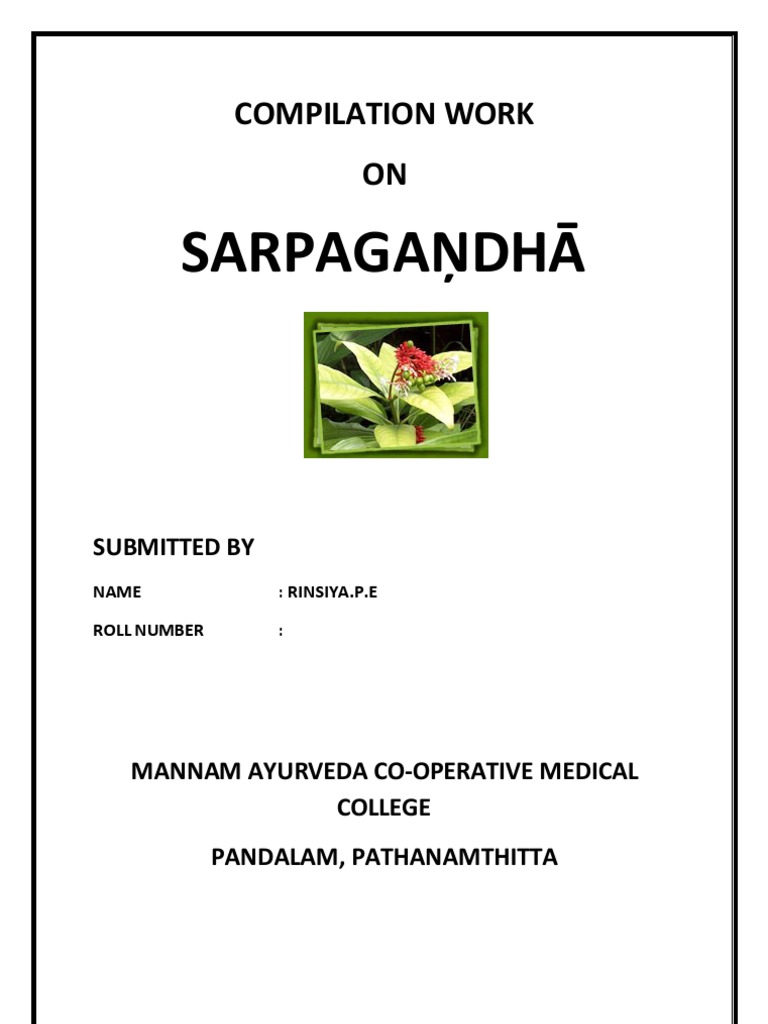 COMPILATION WORK

ON

SARPAGAṆDHĀ

SUBMITTED BY

NAME : RINSIYA.P.E

ROLL NUMBER :

MANNAM AYURVEDA CO-OPERATIVE MEDICAL COLLEGE

PANDALAM, PATHANAMTHITTA